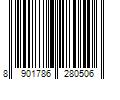 8 901786 280506